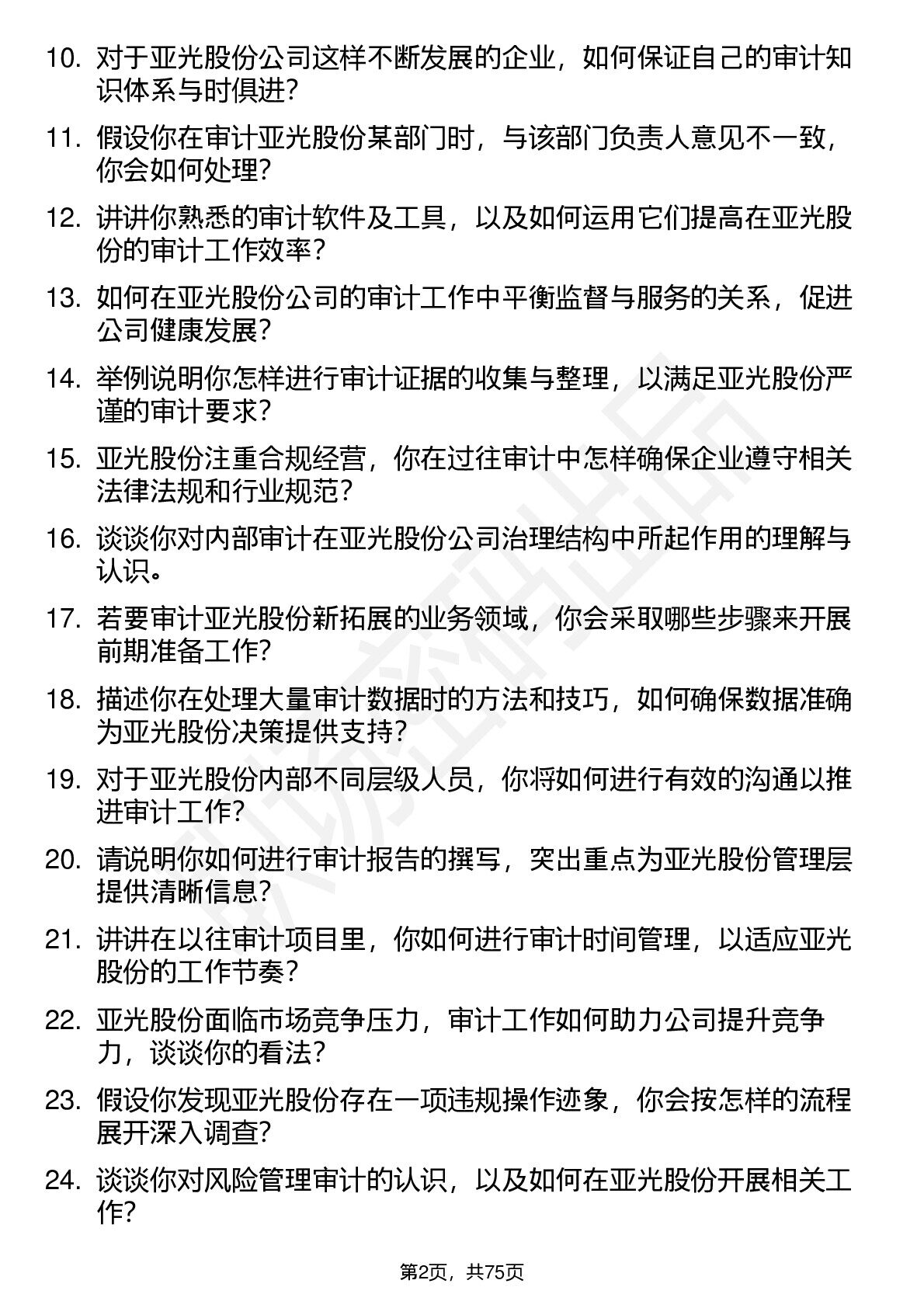 10. 对于亚光股份公司这样不断发展的企业，如何保证自己的审计知识体系与时俱进?

11. 假设你在审计亚光股份某部门时，与该部门负责人意见不一致，你会如何处理?

12. 讲讲你熟悉的审计软件及工具，以及如何运用它们提高在亚光股份的审计工作效率?

13. 如何在亚光股份公司的审计工作中平衡监督与服务的关系，促进公司健康发展?

14. 举例说明你怎样进行审计证据的收集与整理，以满足亚光股份严谨的审计要求?

15. 亚光股份注重合规经营，你在过往审计中怎样确保企业遵守相关法律法规和行业规范?

16. 谈谈你对内部审计在亚光股份公司治理结构中所起作用的理解与认识。

17. 若要审计亚光股份新拓展的业务领域，你会采取哪些步骤来开展前期准备工作?

18. 描述你在处理大量审计数据时的方法和技巧，如何确保数据准确为亚光股份决策提供支持?

19. 对于亚光股份内部不同层级人员，你将如何进行有效的沟通以推进审计工作?

20. 请说明你如何进行审计报告的撰写，突出重点为亚光股份管理层提供清晰信息?

21. 讲讲在以往审计项目里，你如何进行审计时间管理，以适应亚光股份的工作节奏?

22. 亚光股份面临市场竞争压力，审计工作如何助力公司提升竞争力，谈谈你的看法?

23. 假设你发现亚光股份存在一项违规操作迹象，你会按怎样的流程展开深入调查?

24. 谈谈你对风险管理审计的认识，以及如何在亚光股份开展相关工作?

第2页，共75页